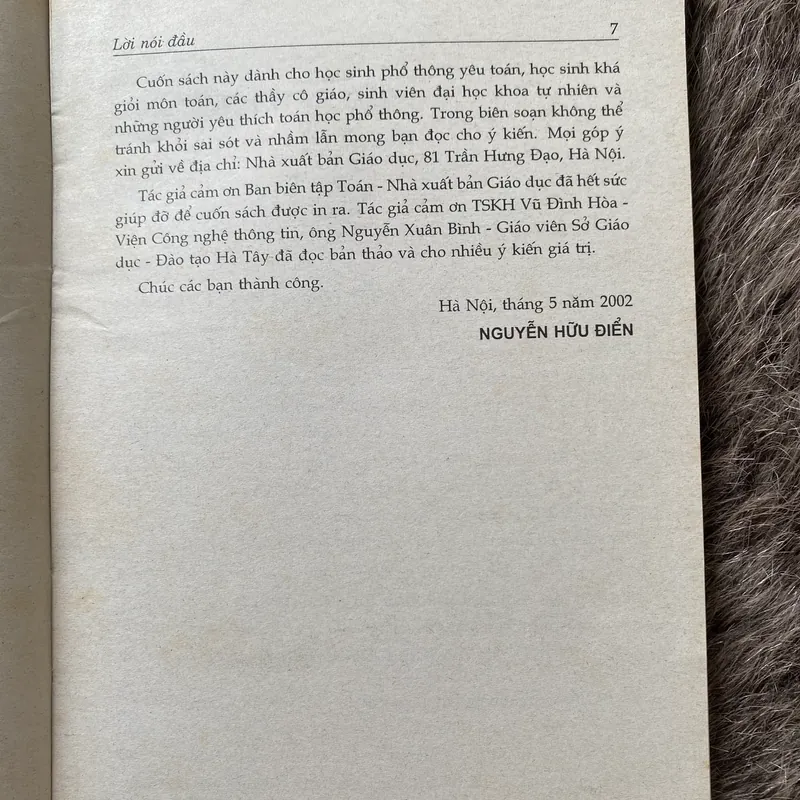 Lời nói đầu 7

Cuốn sách này dành cho học sinh phổ thông yêu toán, học sinh khá giỏi môn toán, các thầy cô giáo, sinh viên đại học khoa tự nhiên và những người yêu thích toán học phổ thông. Trong biên soạn không thể tránh khỏi sai sót và nhầm lẫn mong bạn đọc cho ý kiến. Mọi góp ý xin gửi về địa chỉ: Nhà xuất bản Giáo dục, 81 Trần Hưng Đạo, Hà Nội.

Tác giả cảm ơn Ban biên tập Toán - Nhà xuất bản Giáo dục đã hết sức giúp đỡ để cuốn sách được in ra. Tác giả cảm ơn TSKH Vũ Đình Hòa - Viện Công nghệ thông tin, ông Nguyễn Xuân Bình - Giáo viên Sở Giáo dục - Đào tạo Hà Tây đã đọc bản thảo và cho nhiều ý kiến giá trị.

Chúc các bạn thành công.

Hà Nội, tháng 5 năm 2002

NGUYỄN HỮU ĐIỂN